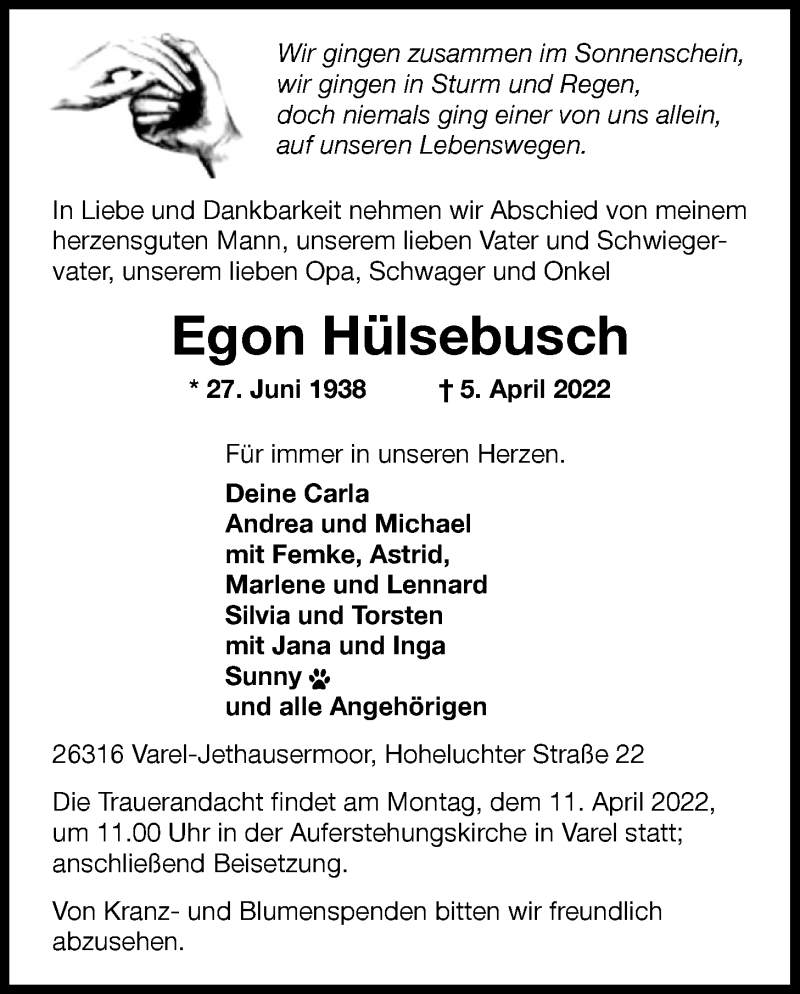 Wir gingen zusammen im Sonnenschein,
wir gingen in Sturm und Regen,
doch niemals ging einer von uns allein,
auf unseren Lebenswegen.

In Liebe und Dankbarkeit nehmen wir Abschied von meinem herzensguten Mann, unserem lieben Vater und Schwiegervater, unserem lieben Opa, Schwager und Onkel

Egon Hülsebusch

* 27. Juni 1938 † 5. April 2022

Für immer in unseren Herzen.

Deine Carla
Andrea und Michael
mit Femke, Astrid,
Marlene und Lennard
Silvia und Torsten
mit Jana und Inga
Sunny
und alle Angehörigen

26316 Varel-Jethausermoor, Hoheluchter Straße 22

Die Trauerandacht findet am Montag, dem 11. April 2022, um 11.00 Uhr in der Auferstehungskirche in Varel statt; anschließend Beisetzung.

Von Kranz- und Blumenspenden bitten wir freundlich abzusehen.